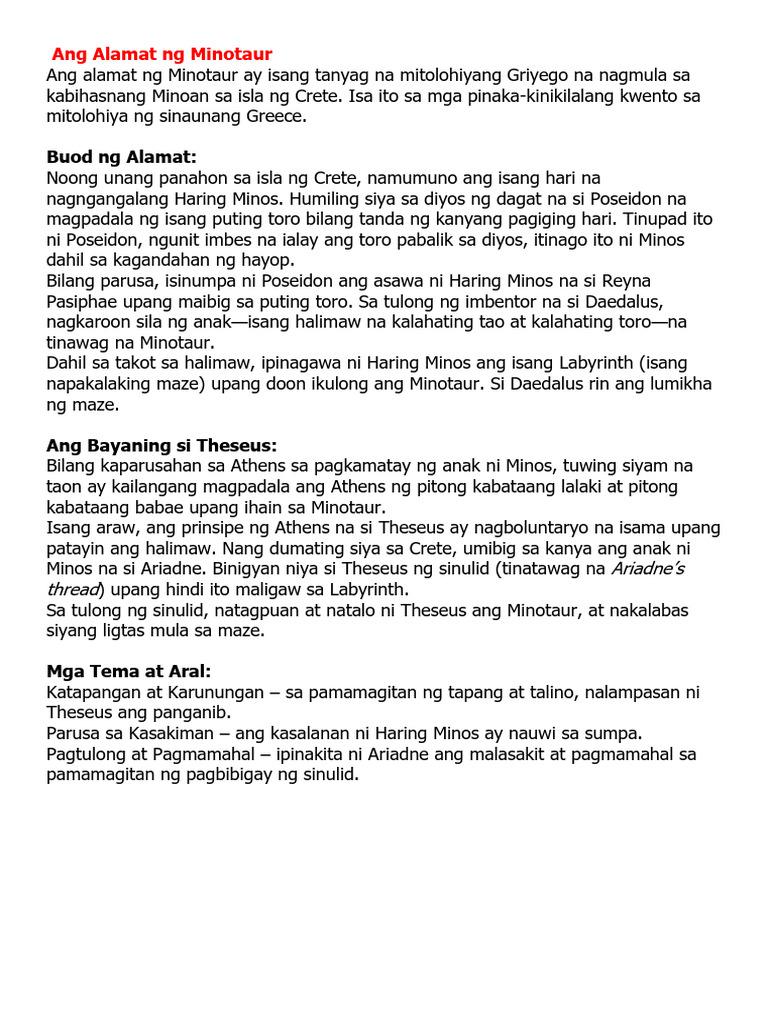 Ang Alamat ng Minotaur
Ang alamat ng Minotaur ay isang tanyag na mitolohiyang Griyego na nagmula sa kabihasnang Minoan sa isla ng Crete. Isa ito sa mga pinaka-kinikilalang kwento sa mitolohiya ng sinaunang Greece.

Buod ng Alamat:
Noong unang panahon sa isla ng Crete, namumuno ang isang hari na nagngangalang Haring Minos. Humiling siya sa diyos ng dagat na si Poseidon na magpadala ng isang puting toro bilang tanda ng kanyang pagiging hari. Tinupad ito ni Poseidon, ngunit imbes na ialay ang toro pabalik sa diyos, itinago ito ni Minos dahil sa kagandahan ng hayop.
Bilang parusa, isinumpa ni Poseidon ang asawa ni Haring Minos na si Reyna Pasiphae upang maibig sa puting toro. Sa tulong ng imbentor na si Daedalus, nagkaroon sila ng anak—isang halimaw na kalahating tao at kalahating toro—na tinawag na Minotaur.
Dahil sa takot sa halimaw, ipinagawa ni Haring Minos ang isang Labyrinth (isang napakalaking maze) upang doon ikulong ang Minotaur. Si Daedalus rin ang lumikha ng maze.

Ang Bayaning si Theseus:
Bilang kaparusahan sa Athens sa pagkamatay ng anak ni Minos, tuwing siyam na taon ay kailangang magpadala ang Athens ng pitong kabataang lalaki at pitong kabataang babae upang ihain sa Minotaur.
Isang araw, ang prinsipe ng Athens na si Theseus ay nagboluntaryo na isama upang patayin ang halimaw. Nang dumating siya sa Crete, umibig sa kanya ang anak ni Minos na si Ariadne. Binigyan niya si Theseus ng sinulid (tinatawag na Ariadne's thread) upang hindi ito maligaw sa Labyrinth.
Sa tulong ng sinulid, natagpuan at natalo ni Theseus ang Minotaur, at nakalabas siyang ligtas mula sa maze.

Mga Tema at Aral:
Katapangan at Karunungan – sa pamamagitan ng tapang at talino, nalampasan ni Theseus ang panganib.
Parusa sa Kasakiman – ang kasalanan ni Haring Minos ay nauwi sa sumpa.
Pagtulong at Pagmamahal – ipinakita ni Ariadne ang malasakit at pagmamahal sa pamamagitan ng pagbibigay ng sinulid.